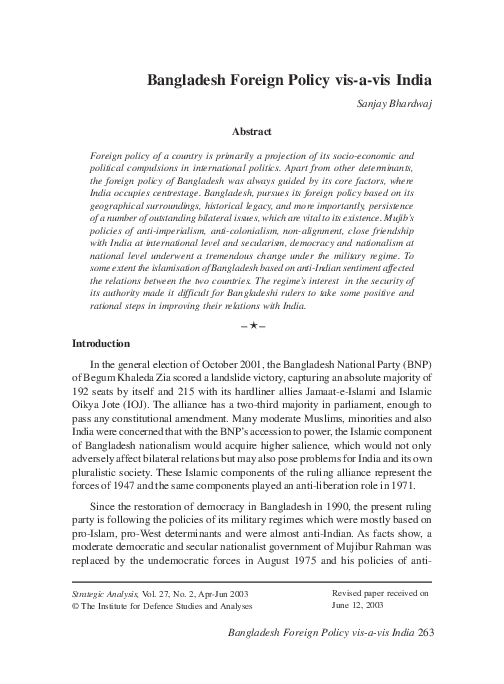 Bangladesh Foreign Policy vis-a-vis India

Sanjay Bhardwaj

Abstract

Foreign policy of a country is primarily a projection of its socio-economic and political compulsions in international politics. Apart from other determinants, the foreign policy of Bangladesh was always guided by its core factors, where India occupies centrestage. Bangladesh, pursues its foreign policy based on its geographical surroundings, historical legacy, and more importantly, persistence of a number of outstanding bilateral issues, which are vital to its existence. Mujib's policies of anti-imperialism, anti-colonialism, non-alignment, close friendship with India at international level and secularism, democracy and nationalism at national level underwent a tremendous change under the military regime. To some extent the islamisation of Bangladesh based on anti-Indian sentiment affected the relations between the two countries. The regime's interest in the security of its authority made it difficult for Bangladeshi rulers to take some positive and rational steps in improving their relations with India.

–★–

Introduction

In the general election of October 2001, the Bangladesh National Party (BNP) of Begum Khaleda Zia scored a landslide victory, capturing an absolute majority of 192 seats by itself and 215 with its hardliner allies Jamaat-e-Islami and Islamic Oikya Jote (IOJ). The alliance has a two-third majority in parliament, enough to pass any constitutional amendment. Many moderate Muslims, minorities and also India were concerned that with the BNP's accession to power, the Islamic component of Bangladesh nationalism would acquire higher salience, which would not only adversely affect bilateral relations but may also pose problems for India and its own pluralistic society. These Islamic components of the ruling alliance represent the forces of 1947 and the same components played an anti-liberation role in 1971.

Since the restoration of democracy in Bangladesh in 1990, the present ruling party is following the policies of its military regimes which were mostly based on pro-Islam, pro-West determinants and were almost anti-Indian. As facts show, a moderate democratic and secular nationalist government of Mujibur Rahman was replaced by the undemocratic forces in August 1975 and his policies of anti-

Strategic Analysis, Vol. 27, No. 2, Apr-Jun 2003
© The Institute for Defence Studies and Analyses

Revised paper received on June 12, 2003

Bangladesh Foreign Policy vis-a-vis India 263